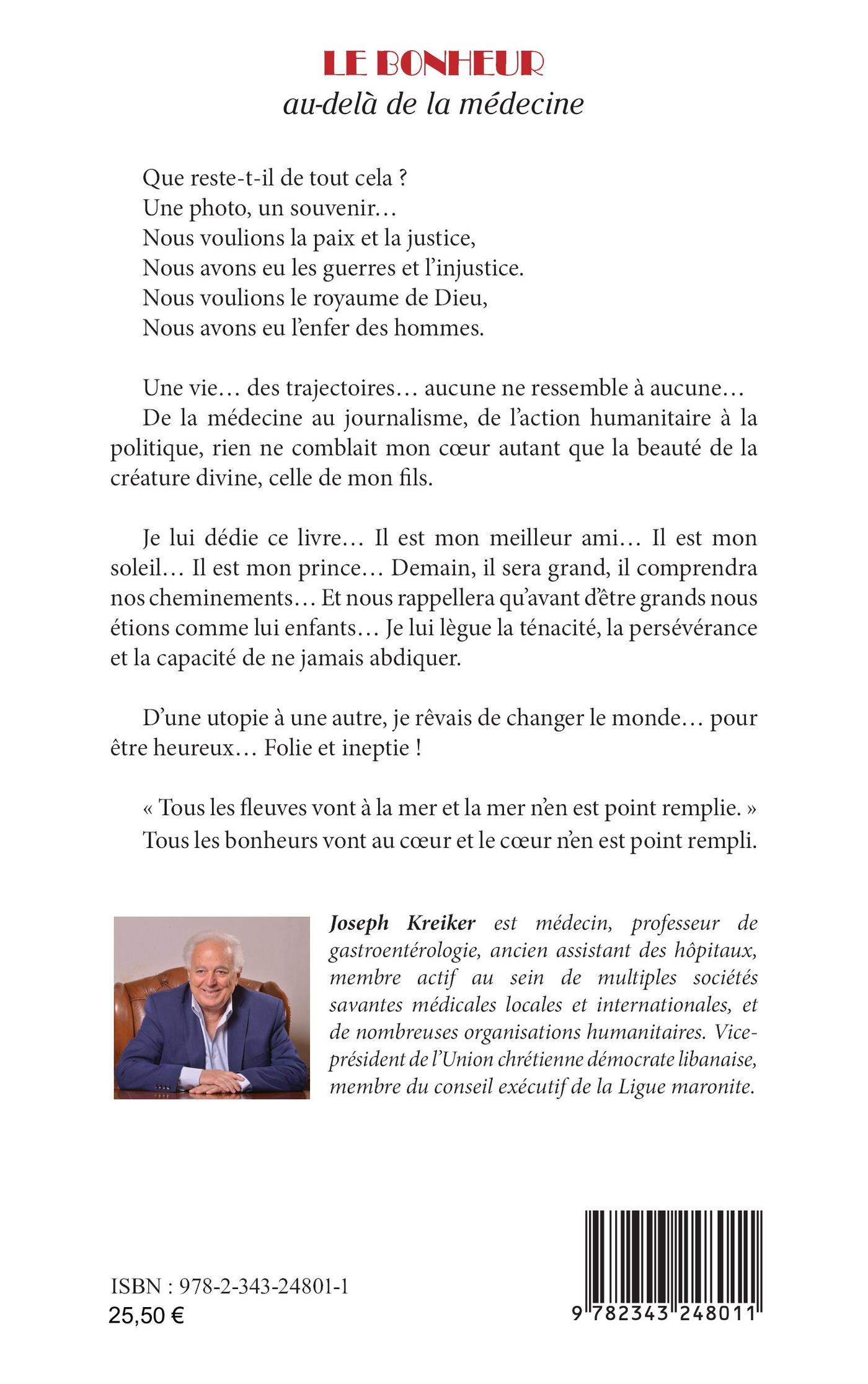 LE BONHEUR
au-delà de la médecine

Que reste-t-il de tout cela ?
Une photo, un souvenir…
Nous voulions la paix et la justice,
Nous avons eu les guerres et l'injustice.
Nous voulions le royaume de Dieu,
Nous avons eu l'enfer des hommes.

Une vie… des trajectoires… aucune ne ressemble à aucune…
De la médecine au journalisme, de l'action humanitaire à la politique, rien ne comblait mon cœur autant que la beauté de la créature divine, celle de mon fils.

Je lui dédie ce livre… Il est mon meilleur ami… Il est mon soleil… Il est mon prince… Demain, il sera grand, il comprendra nos cheminements… Et nous rappellera qu'avant d'être grands nous étions comme lui enfants… Je lui lègue la ténacité, la persévérance et la capacité de ne jamais abdiquer.

D'une utopie à une autre, je rêvais de changer le monde… pour être heureux… Folie et ineptie !

« Tous les fleuves vont à la mer et la mer n'en est point remplie. »
Tous les bonheurs vont au cœur et le cœur n'en est point rempli.

Joseph Kreiker est médecin, professeur de gastroentérologie, ancien assistant des hôpitaux, membre actif au sein de multiples sociétés savantes médicales locales et internationales, et de nombreuses organisations humanitaires. Vice-président de l'Union chrétienne démocrate libanaise, membre du conseil exécutif de la Ligue maronite.

ISBN : 978-2-343-24801-1
25,50 €

9 782343 248011